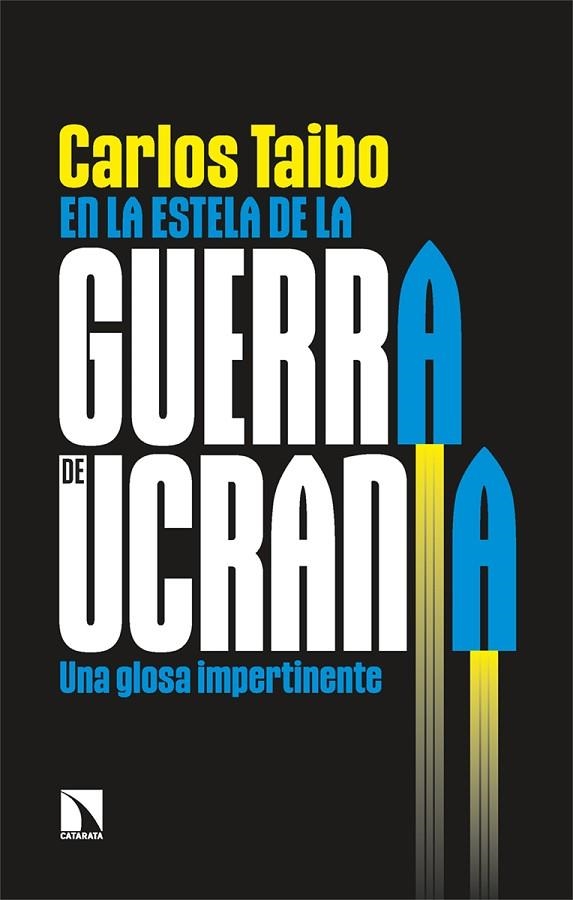 Carlos Taibo
EN LA ESTELA DE LA
GUERRA
DE UCRANIA
Una glosa impertinente
CATARATA